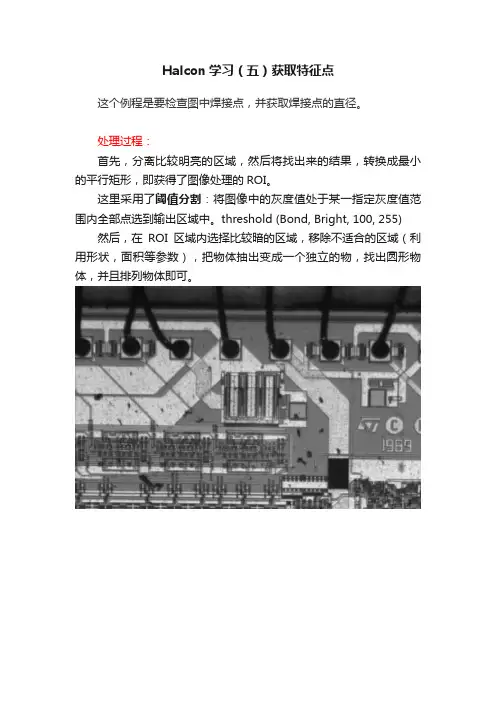 Halcon 学习（五）获取特征点

这个例程是要检查图中焊接点，并获取焊接点的直径。

处理过程：

首先，分离比较明亮的区域，然后将找出来的结果，转换成最小的平行矩形，即获得了图像处理的 ROI。

这里采用了阈值分割：将图像中的灰度值处于某一指定灰度值范围内全部点选到输出区域中。threshold (Bond, Bright, 100, 255)

然后，在 ROI 区域内选择比较暗的区域，移除不适合的区域（利用形状，面积等参数），把物体抽出变成一个独立的物，找出圆形物体，并且排列物体即可。

C
1989